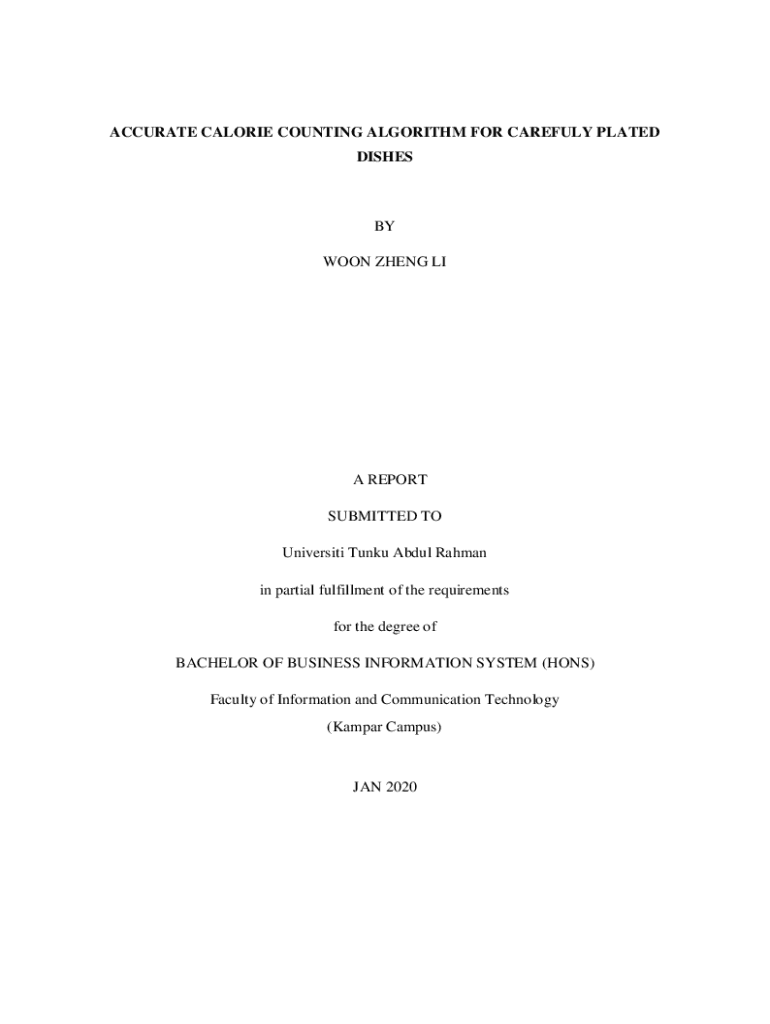 ACCURATE CALORIE COUNTING ALGORITHM FOR CAREFULY PLATED DISHES

BY

WOON ZHENG LI

A REPORT

SUBMITTED TO

Universiti Tunku Abdul Rahman

in partial fulfillment of the requirements

for the degree of

BACHELOR OF BUSINESS INFORMATION SYSTEM (HONS)

Faculty of Information and Communication Technology
(Kampar Campus)

JAN 2020